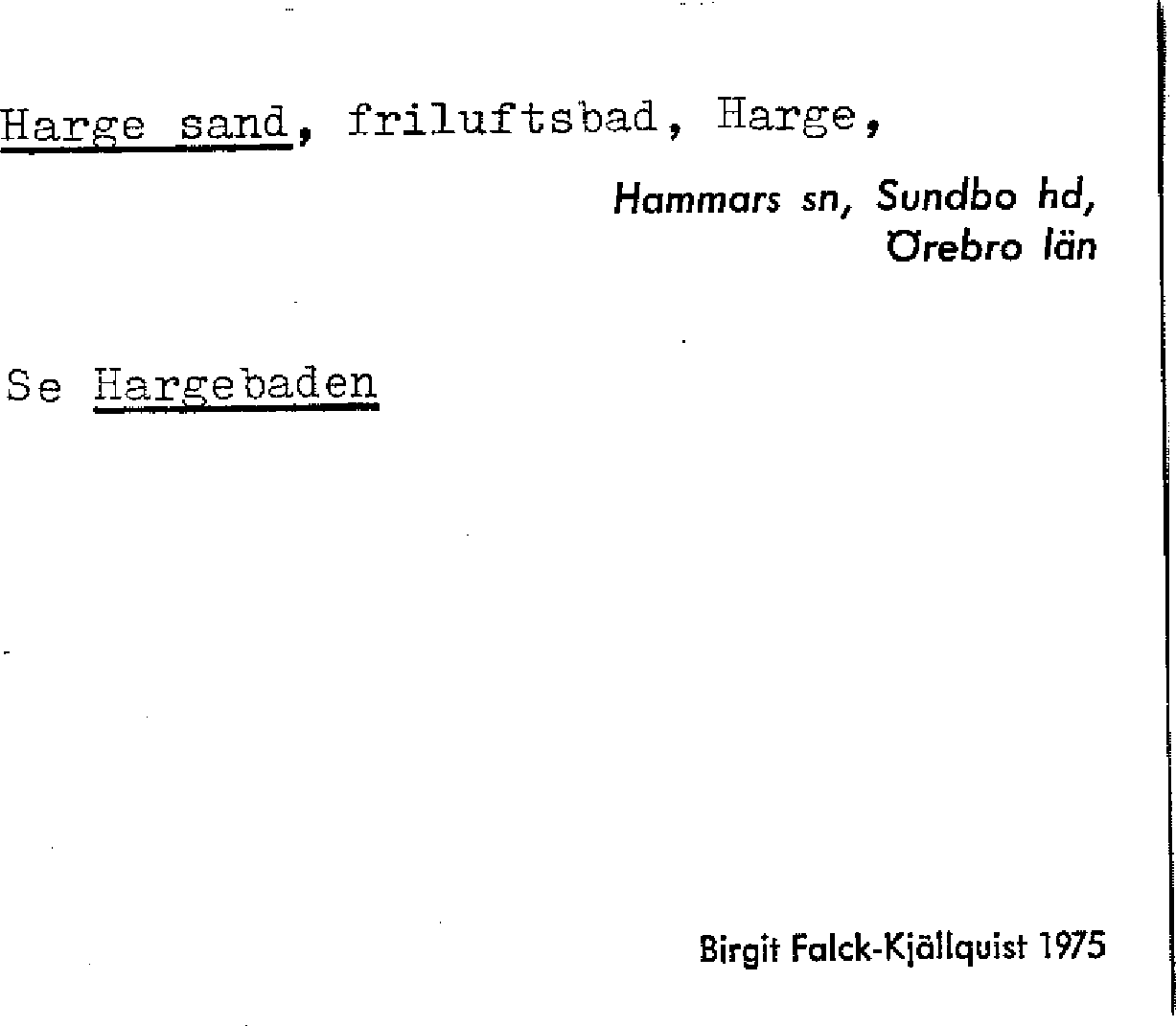 Harge sand, friluftsbad, Harge,

Hammars sn, Sundbo hd,
Örebro län

Se Hargebaden

Birgit Falck-Kjällquist 1975